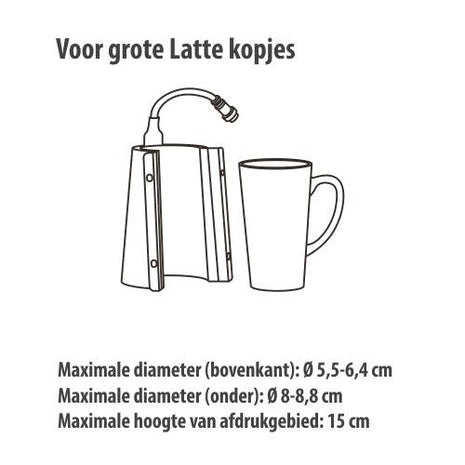 Voor grote Latte kopjes

Maximale diameter (bovenkant): Ø 5,5-6,4 cm
Maximale diameter (onder): Ø 8-8,8 cm
Maximale hoogte van afdrukgebied: 15 cm